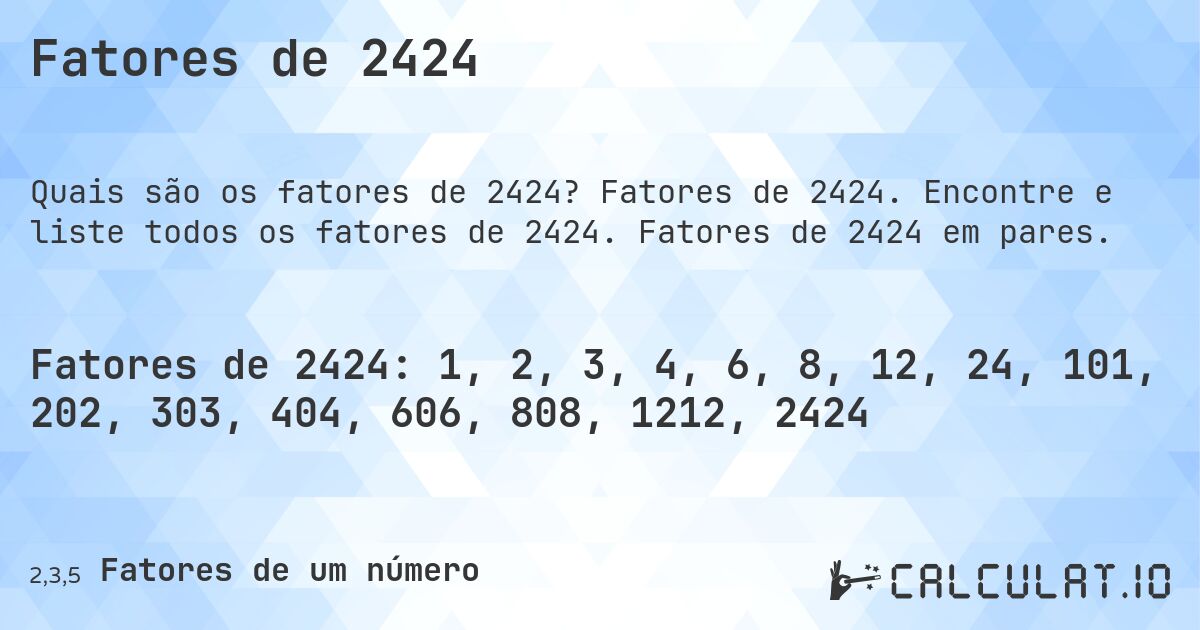 Fatores de 2424

Quais são os fatores de 2424? Fatores de 2424. Encontre e liste todos os fatores de 2424. Fatores de 2424 em pares.

Fatores de 2424: 1, 2, 3, 4, 6, 8, 12, 24, 101, 202, 303, 404, 606, 808, 1212, 2424

2,3,5 Fatores de um número

CALCULAT.IO